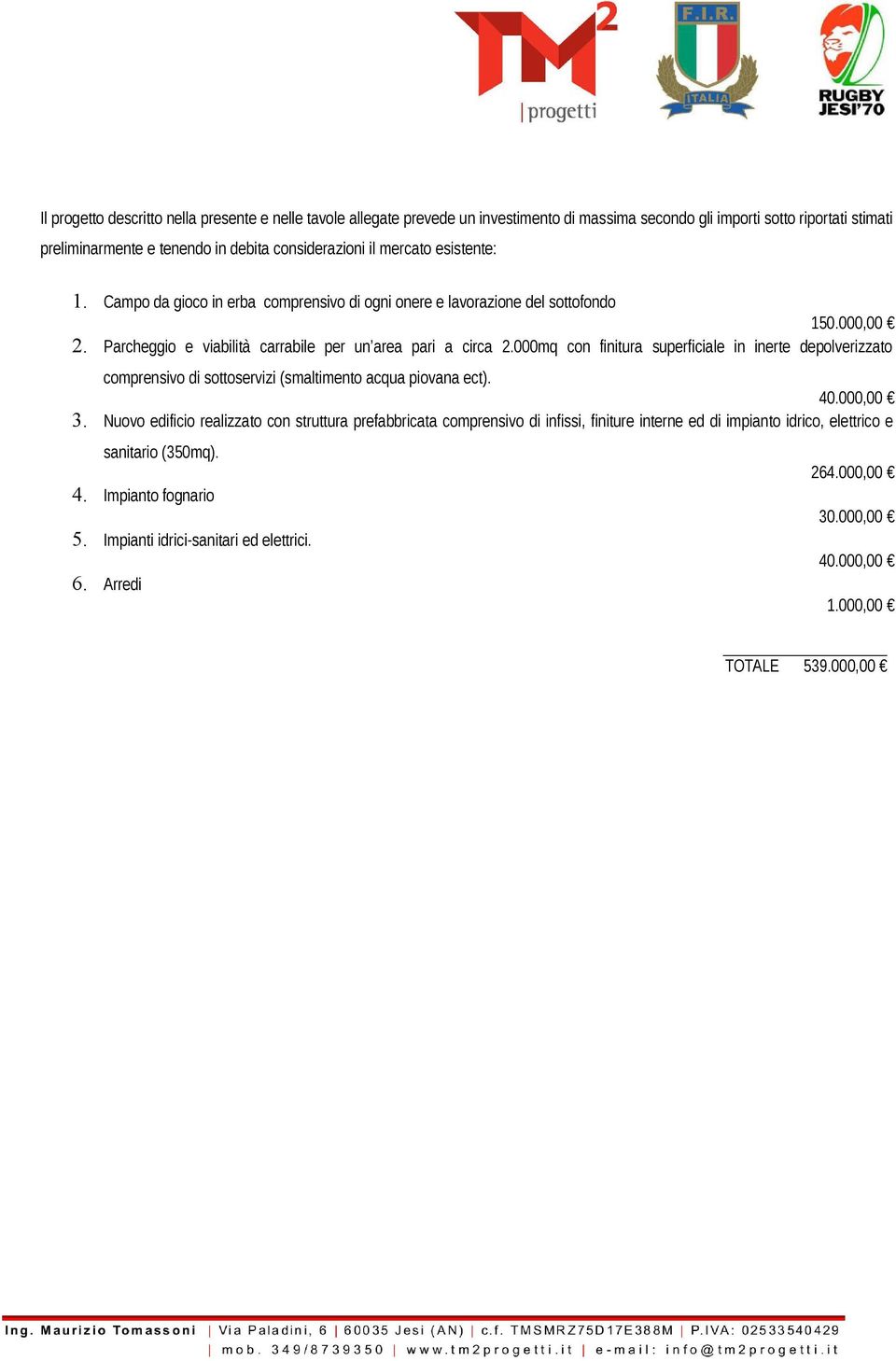 TM2 | progetti

F.I.R.
ITALIA

RUGBY JESI'70

Il progetto descritto nella presente e nelle tavole allegate prevede un investimento di massima secondo gli importi sotto riportati stimati preliminarmente e tenendo in debita considerazioni il mercato esistente:

1. Campo da gioco in erba comprensivo di ogni onere e lavorazione del sottofondo
150.000,00 €
2. Parcheggio e viabilità carrabile per un'area pari a circa 2.000mq con finitura superficiale in inerte depolverizzato comprensivo di sottoservizi (smaltimento acqua piovana ect).
40.000,00 €
3. Nuovo edificio realizzato con struttura prefabbricata comprensivo di infissi, finiture interne ed di impianto idrico, elettrico e sanitario (350mq).
264.000,00 €
4. Impianto fognario
30.000,00 €
5. Impianti idrici-sanitari ed elettrici.
40.000,00 €
6. Arredi
1.000,00 €

TOTALE 539.000,00 €

Ing. Maurizio Tomassoni | Via Paladini, 6 | 60035 Jesi (AN) | c.f. TMSMRZ75D17E388M | P.IVA: 02533540429
| mob. 349/8739350 | www.tm2progetti.it | e-mail: info@tm2progetti.it